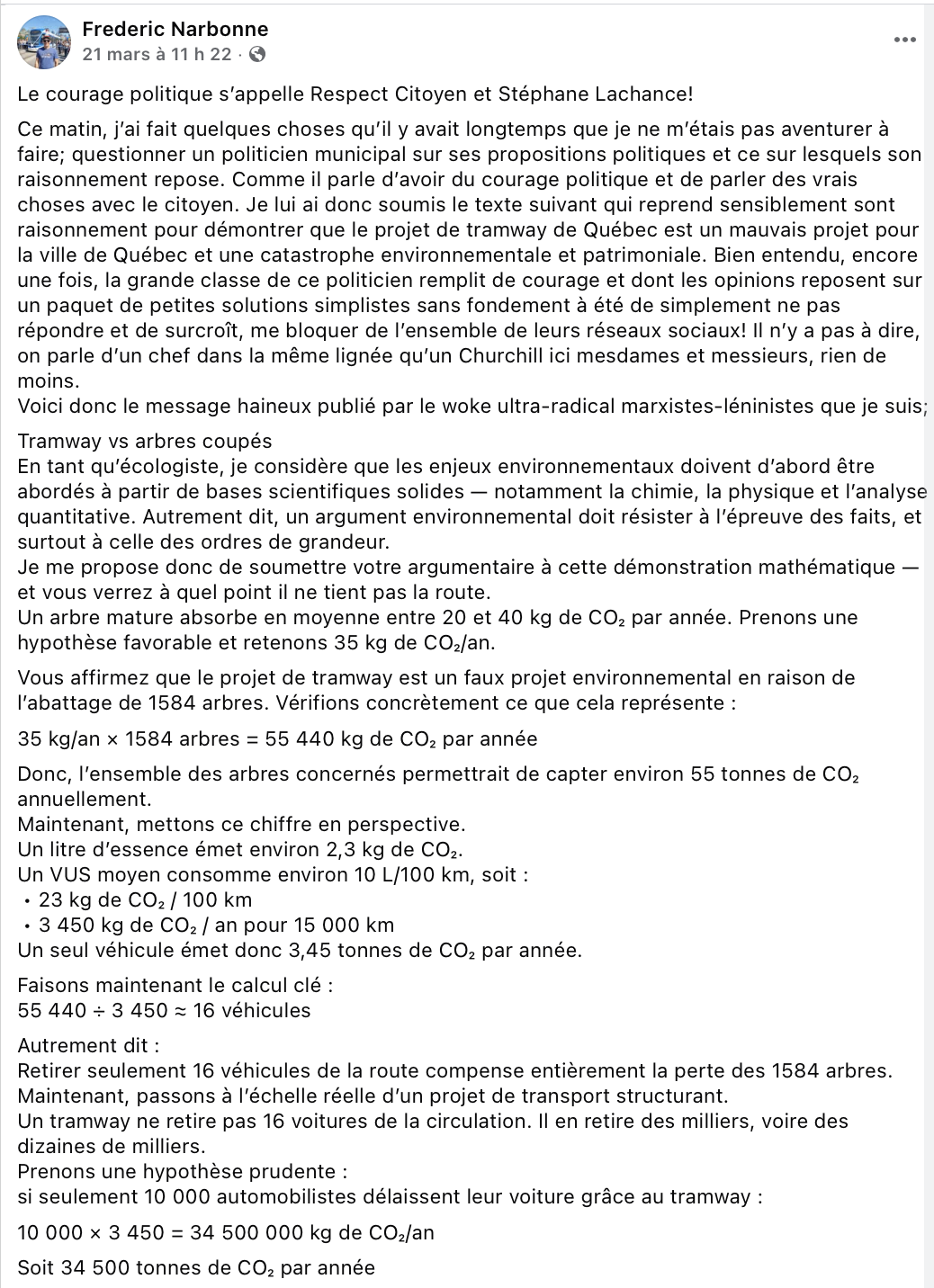 Frederic Narbonne
21 mars à 11 h 22 ·

Le courage politique s'appelle Respect Citoyen et Stéphane Lachance!

Ce matin, j'ai fait quelques choses qu'il y avait longtemps que je ne m'étais pas aventurer à faire; questionner un politicien municipal sur ses propositions politiques et ce sur lesquels son raisonnement repose. Comme il parle d'avoir du courage politique et de parler des vrais choses avec le citoyen. Je lui ai donc soumis le texte suivant qui reprend sensiblement sont raisonnement pour démontrer que le projet de tramway de Québec est un mauvais projet pour la ville de Québec et une catastrophe environnementale et patrimoniale. Bien entendu, encore une fois, la grande classe de ce politicien remplit de courage et dont les opinions reposent sur un paquet de petites solutions simplistes sans fondement à été de simplement ne pas répondre et de surcroît, me bloquer de l'ensemble de leurs réseaux sociaux! Il n'y a pas à dire, on parle d'un chef dans la même lignée qu'un Churchill ici mesdames et messieurs, rien de moins.
Voici donc le message haineux publié par le woke ultra-radical marxistes-léninistes que je suis;

Tramway vs arbres coupés
En tant qu'écologiste, je considère que les enjeux environnementaux doivent d'abord être abordés à partir de bases scientifiques solides — notamment la chimie, la physique et l'analyse quantitative. Autrement dit, un argument environnemental doit résister à l'épreuve des faits, et surtout à celle des ordres de grandeur.
Je me propose donc de soumettre votre argumentaire à cette démonstration mathématique — et vous verrez à quel point il ne tient pas la route.
Un arbre mature absorbe en moyenne entre 20 et 40 kg de $CO_2$ par année. Prenons une hypothèse favorable et retenons 35 kg de $CO_2$/an.

Vous affirmez que le projet de tramway est un faux projet environnemental en raison de l'abattage de 1584 arbres. Vérifions concrètement ce que cela représente :

35 kg/an × 1584 arbres = 55 440 kg de $CO_2$ par année

Donc, l'ensemble des arbres concernés permettrait de capter environ 55 tonnes de $CO_2$ annuellement.
Maintenant, mettons ce chiffre en perspective.
Un litre d'essence émet environ 2,3 kg de $CO_2$.
Un VUS moyen consomme environ 10 L/100 km, soit :
• 23 kg de $CO_2$ / 100 km
• 3 450 kg de $CO_2$ / an pour 15 000 km
Un seul véhicule émet donc 3,45 tonnes de $CO_2$ par année.

Faisons maintenant le calcul clé :
55 440 ÷ 3 450 ≈ 16 véhicules

Autrement dit :
Retirer seulement 16 véhicules de la route compense entièrement la perte des 1584 arbres.
Maintenant, passons à l'échelle réelle d'un projet de transport structurant.
Un tramway ne retire pas 16 voitures de la circulation. Il en retire des milliers, voire des dizaines de milliers.
Prenons une hypothèse prudente :
si seulement 10 000 automobilistes délaissent leur voiture grâce au tramway :

10 000 × 3 450 = 34 500 000 kg de $CO_2$/an

Soit 34 500 tonnes de $CO_2$ par année